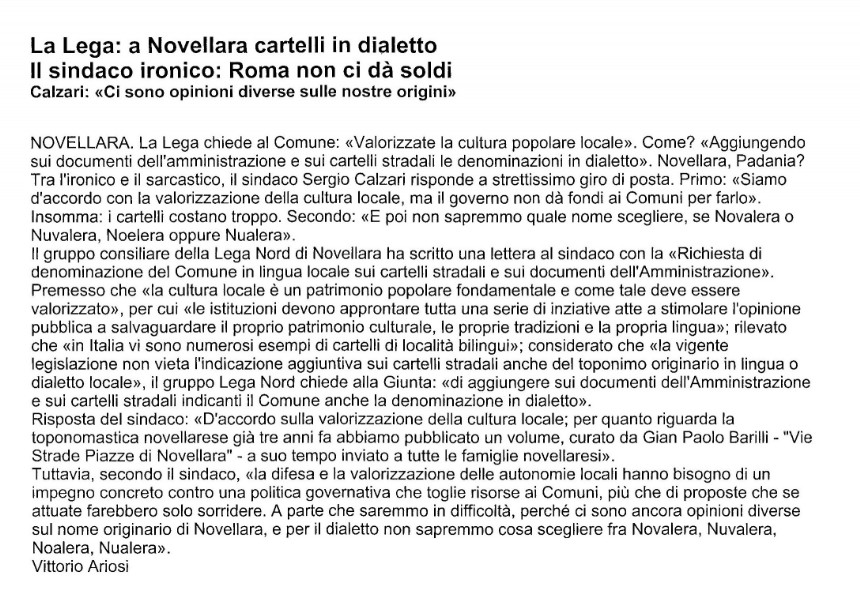 La Lega: a Novellara cartelli in dialetto
Il sindaco ironico: Roma non ci dà soldi
Calzari: «Ci sono opinioni diverse sulle nostre origini»

NOVELLARA. La Lega chiede al Comune: «Valorizzate la cultura popolare locale». Come? «Aggiungendo sui documenti dell'amministrazione e sui cartelli stradali le denominazioni in dialetto». Novellara, Padania? Tra l'ironico e il sarcastico, il sindaco Sergio Calzari risponde a strettissimo giro di posta. Primo: «Siamo d'accordo con la valorizzazione della cultura locale, ma il governo non dà fondi ai Comuni per farlo». Insomma: i cartelli costano troppo. Secondo: «E poi non sapremmo quale nome scegliere, se Novalera o Nuvalera, Noelera oppure Nualera».
Il gruppo consiliare della Lega Nord di Novellara ha scritto una lettera al sindaco con la «Richiesta di denominazione del Comune in lingua locale sui cartelli stradali e sui documenti dell'Amministrazione». Premesso che «la cultura locale è un patrimonio popolare fondamentale e come tale deve essere valorizzato», per cui «le istituzioni devono approntare tutta una serie di inziative atte a stimolare l'opinione pubblica a salvaguardare il proprio patrimonio culturale, le proprie tradizioni e la propria lingua»; rilevato che «in Italia vi sono numerosi esempi di cartelli di località bilingui»; considerato che «la vigente legislazione non vieta l'indicazione aggiuntiva sui cartelli stradali anche del toponimo originario in lingua o dialetto locale», il gruppo Lega Nord chiede alla Giunta: «di aggiungere sui documenti dell'Amministrazione e sui cartelli stradali indicanti il Comune anche la denominazione in dialetto».
Risposta del sindaco: «D'accordo sulla valorizzazione della cultura locale; per quanto riguarda la toponomastica novellarese già tre anni fa abbiamo pubblicato un volume, curato da Gian Paolo Barilli - "Vie Strade Piazze di Novellara" - a suo tempo inviato a tutte le famiglie novellaresi».
Tuttavia, secondo il sindaco, «la difesa e la valorizzazione delle autonomie locali hanno bisogno di un impegno concreto contro una politica governativa che toglie risorse ai Comuni, più che di proposte che se attuate farebbero solo sorridere. A parte che saremmo in difficoltà, perché ci sono ancora opinioni diverse sul nome originario di Novellara, e per il dialetto non sapremmo cosa scegliere fra Novalera, Nuvalera, Noalera, Nualera».
Vittorio Ariosi